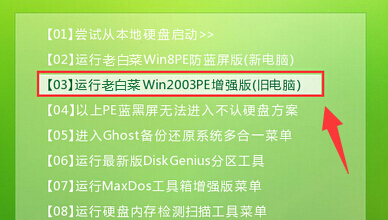 【01】尝试从本地硬盘启动>>

【02】运行老白菜Win8PE防蓝屏版(新电脑)

【03】运行老白菜Win2003PE增强版(旧电脑)

【04】以上PE蓝黑屏无法进入不认硬盘方案

【05】进入Ghost备份还原系统多合一菜单

【06】运行最新版DiskGenius分区工具

【07】运行MaxDos工具箱增强版菜单

【08】运行硬盘内存检测扫描工具菜单